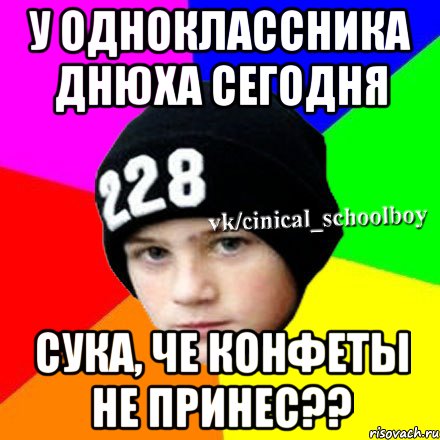 У ОДНОКЛАССНИКА ДНЮХА СЕГОДНЯ

228

vk/cinical_schoolboy

СУКА, ЧЕ КОНФЕТЫ НЕ ПРИНЕС??

risovach.ru